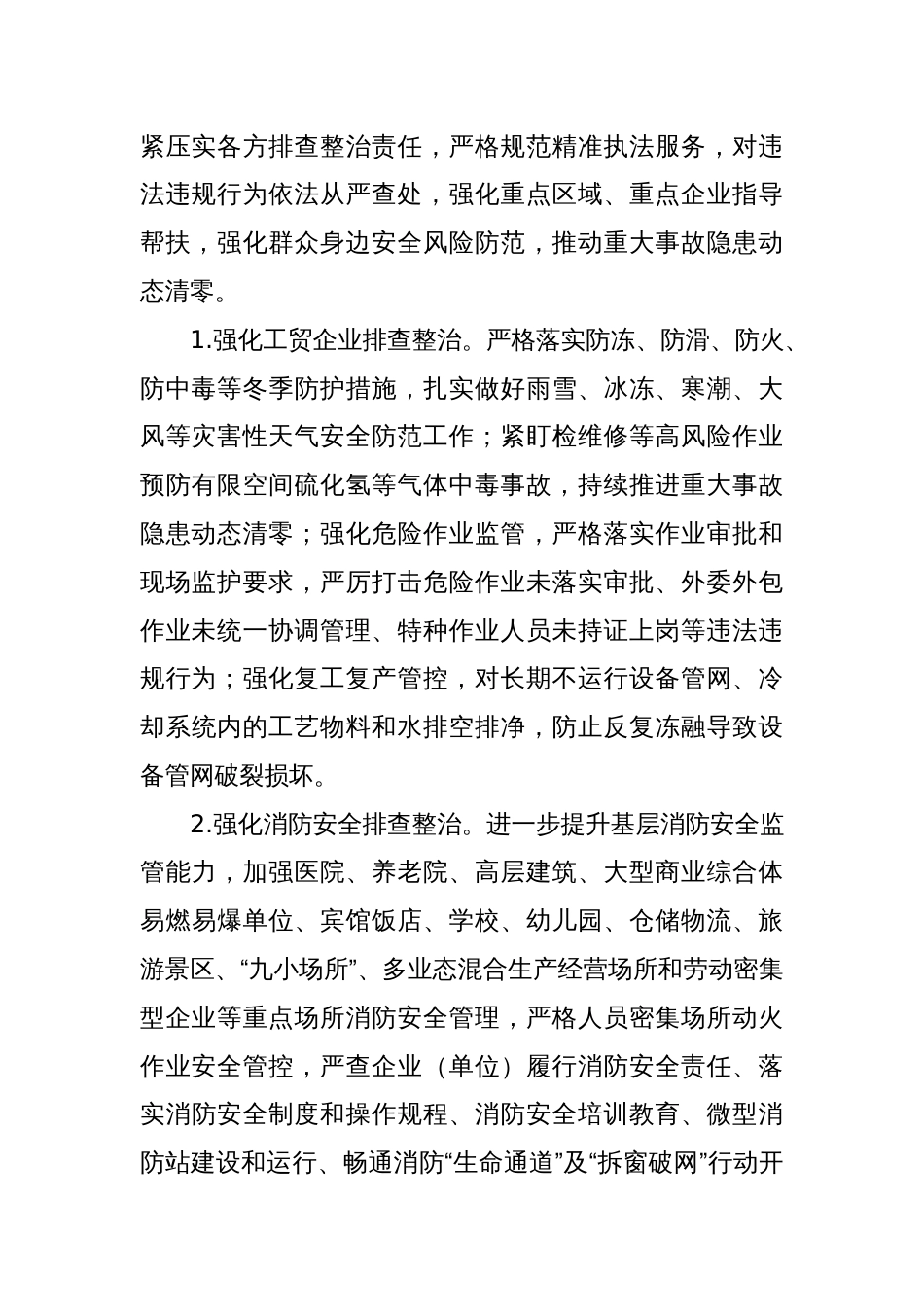 紧压实各方排查整治责任，严格规范精准执法服务，对违法违规行为依法从严查处，强化重点区域、重点企业指导帮扶，强化群众身边安全风险防范，推动重大事故隐患动态清零。

1.强化工贸企业排查整治。严格落实防冻、防滑、防火、防中毒等冬季防护措施，扎实做好雨雪、冰冻、寒潮、大风等灾害性天气安全防范工作；紧盯检维修等高风险作业预防有限空间硫化氢等气体中毒事故，持续推进重大事故隐患动态清零；强化危险作业监管，严格落实作业审批和现场监护要求，严厉打击危险作业未落实审批、外委外包作业未统一协调管理、特种作业人员未持证上岗等违法违规行为；强化复工复产管控，对长期不运行设备管网、冷却系统内的工艺物料和水排空排净，防止反复冻融导致设备管网破裂损坏。

2.强化消防安全排查整治。进一步提升基层消防安全监管能力，加强医院、养老院、高层建筑、大型商业综合体易燃易爆单位、宾馆饭店、学校、幼儿园、仓储物流、旅游景区、“九小场所”、多业态混合生产经营场所和劳动密集型企业等重点场所消防安全管理，严格人员密集场所动火作业安全管控，严查企业（单位）履行消防安全责任、落实消防安全制度和操作规程、消防安全培训教育、微型消防站建设和运行、畅通消防“生命通道”及“拆窗破网”行动开